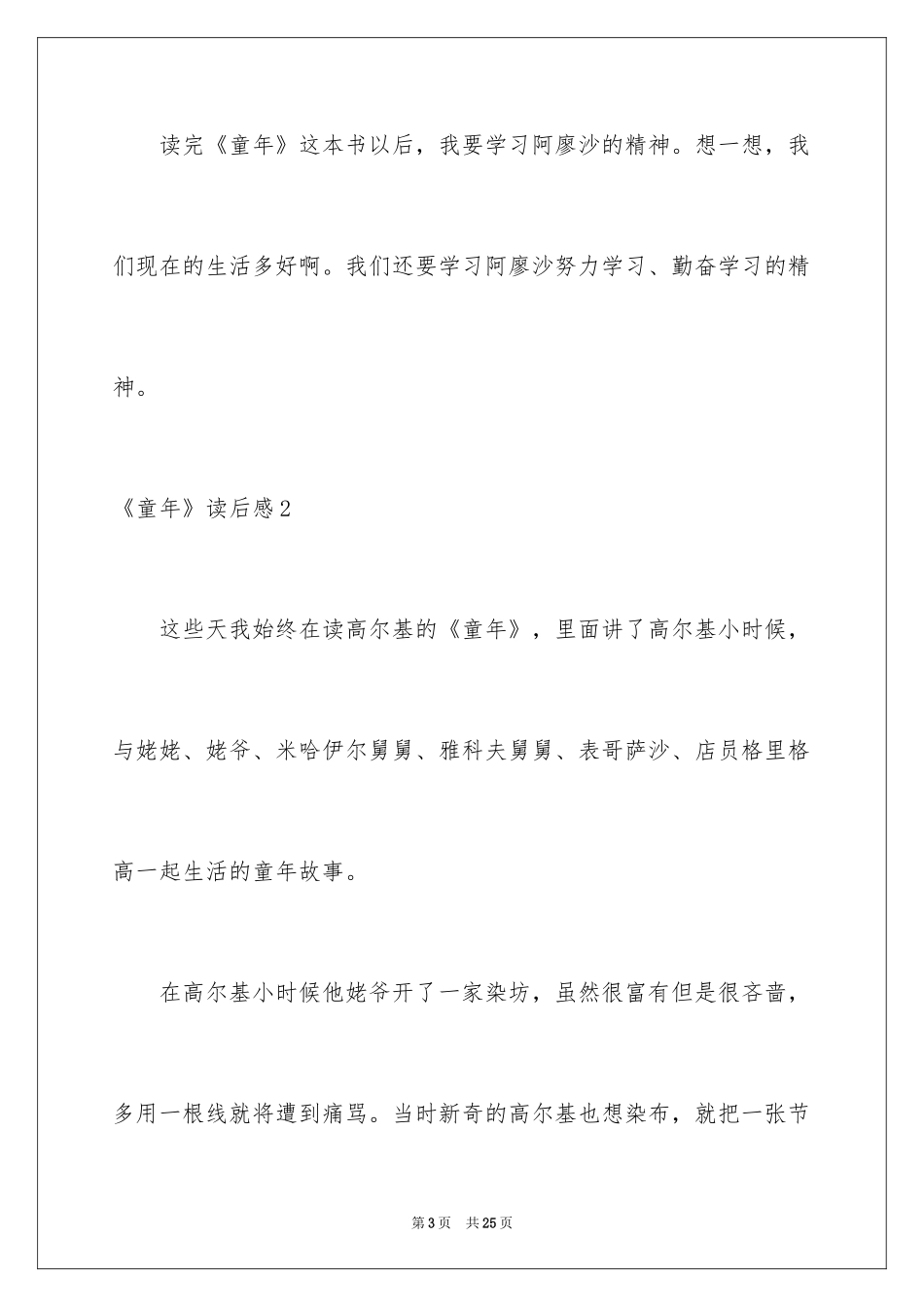 读完《童年》这本书以后，我要学习阿廖沙的精神。想一想，我们现在的生活多好啊。我们还要学习阿廖沙努力学习、勤奋学习的精神。

《童年》读后感2

这些天我始终在读高尔基的《童年》，里面讲了高尔基小时候，与姥姥、姥爷、米哈伊尔舅舅、雅科夫舅舅、表哥萨沙、店员格里格高一起生活的童年故事。

在高尔基小时候他姥爷开了一家染坊，虽然很富有但是很吝啬，多用一根线就将遭到痛骂。当时新奇的高尔基也想染布，就把一张节

第3页 共25页